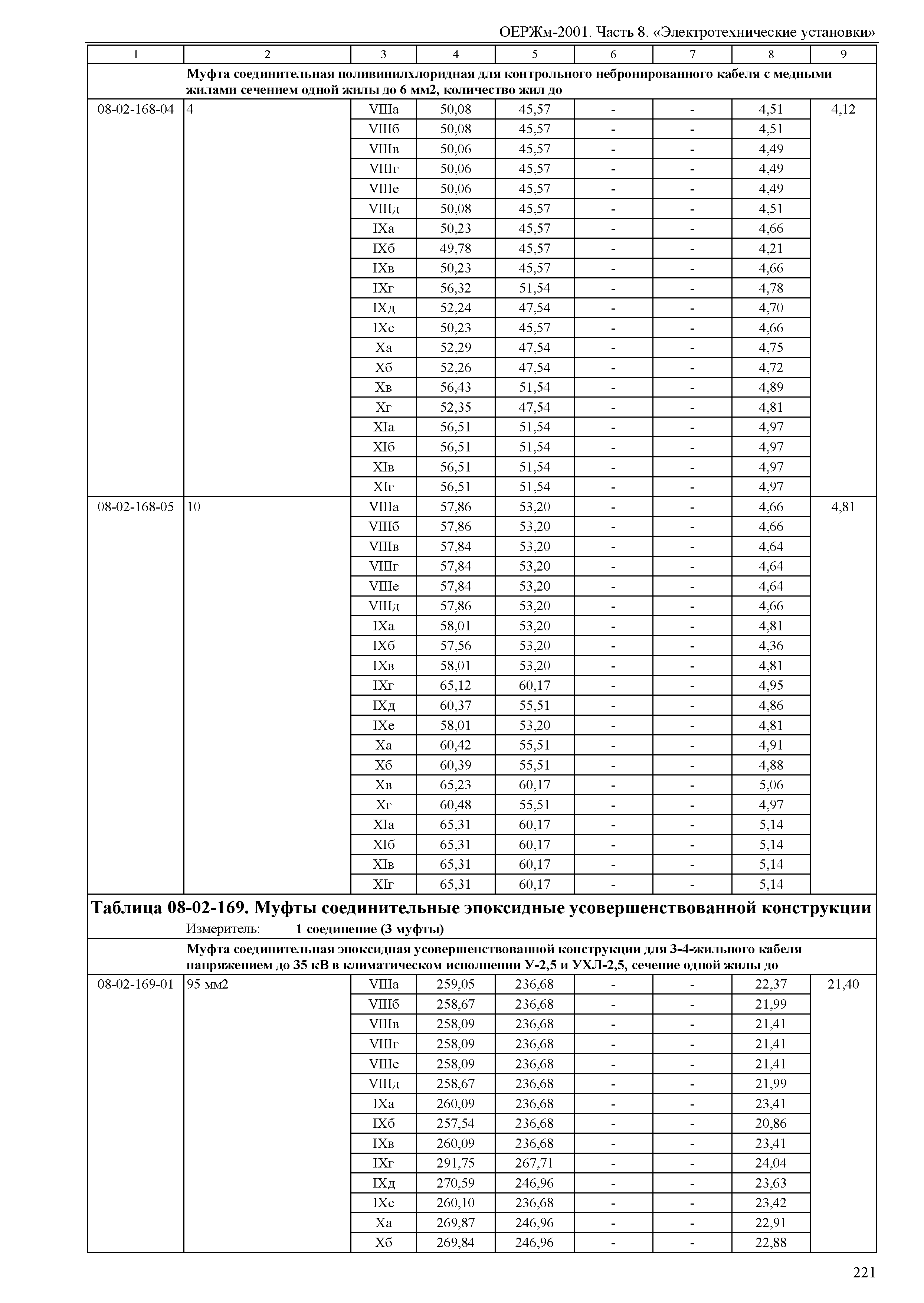 ОЕРЖм-2001. Часть 8. «Электротехнические установки»

| 1 | 2 | 3 | 4 | 5 | 6 | 7 | 8 | 9 |
|---|---|---|---|---|---|---|---|---|
| | Муфта соединительная поливинилхлоридная для контрольного небронированного кабеля с медными жилами сечением одной жилы до 6 мм2, количество жил до | | | | | | | |
| 08-02-168-04 | 4 | VIIIа | 50,08 | 45,57 | - | - | 4,51 | 4,12 |
| | | VIIIб | 50,08 | 45,57 | - | - | 4,51 | |
| | | VIIIв | 50,06 | 45,57 | - | - | 4,49 | |
| | | VIIIг | 50,06 | 45,57 | - | - | 4,49 | |
| | | VIIIе | 50,06 | 45,57 | - | - | 4,49 | |
| | | VIIIд | 50,08 | 45,57 | - | - | 4,51 | |
| | | IXа | 50,23 | 45,57 | - | - | 4,66 | |
| | | IXб | 49,78 | 45,57 | - | - | 4,21 | |
| | | IXв | 50,23 | 45,57 | - | - | 4,66 | |
| | | IXг | 56,32 | 51,54 | - | - | 4,78 | |
| | | IXд | 52,24 | 47,54 | - | - | 4,70 | |
| | | IXе | 50,23 | 45,57 | - | - | 4,66 | |
| | | Xа | 52,29 | 47,54 | - | - | 4,75 | |
| | | Xб | 52,26 | 47,54 | - | - | 4,72 | |
| | | Xв | 56,43 | 51,54 | - | - | 4,89 | |
| | | Xг | 52,35 | 47,54 | - | - | 4,81 | |
| | | XIа | 56,51 | 51,54 | - | - | 4,97 | |
| | | XIб | 56,51 | 51,54 | - | - | 4,97 | |
| | | XIв | 56,51 | 51,54 | - | - | 4,97 | |
| | | XIг | 56,51 | 51,54 | - | - | 4,97 | |
| 08-02-168-05 | 10 | VIIIа | 57,86 | 53,20 | - | - | 4,66 | 4,81 |
| | | VIIIб | 57,86 | 53,20 | - | - | 4,66 | |
| | | VIIIв | 57,84 | 53,20 | - | - | 4,64 | |
| | | VIIIг | 57,84 | 53,20 | - | - | 4,64 | |
| | | VIIIе | 57,84 | 53,20 | - | - | 4,64 | |
| | | VIIIд | 57,86 | 53,20 | - | - | 4,66 | |
| | | IXа | 58,01 | 53,20 | - | - | 4,81 | |
| | | IXб | 57,56 | 53,20 | - | - | 4,36 | |
| | | IXв | 58,01 | 53,20 | - | - | 4,81 | |
| | | IXг | 65,12 | 60,17 | - | - | 4,95 | |
| | | IXд | 60,37 | 55,51 | - | - | 4,86 | |
| | | IXе | 58,01 | 53,20 | - | - | 4,81 | |
| | | Xа | 60,42 | 55,51 | - | - | 4,91 | |
| | | Xб | 60,39 | 55,51 | - | - | 4,88 | |
| | | Xв | 65,23 | 60,17 | - | - | 5,06 | |
| | | Xг | 60,48 | 55,51 | - | - | 4,97 | |
| | | XIа | 65,31 | 60,17 | - | - | 5,14 | |
| | | XIб | 65,31 | 60,17 | - | - | 5,14 | |
| | | XIв | 65,31 | 60,17 | - | - | 5,14 | |
| | | XIг | 65,31 | 60,17 | - | - | 5,14 | |

Таблица 08-02-169. Муфты соединительные эпоксидные усовершенствованной конструкции
Измеритель: 1 соединение (3 муфты)

| | Муфта соединительная эпоксидная усовершенствованной конструкции для 3-4-жильного кабеля напряжением до 35 кВ в климатическом исполнении У-2,5 и УХЛ-2,5, сечение одной жилы до | | | | | | | |
|---|---|---|---|---|---|---|---|---|
| 08-02-169-01 | 95 мм2 | VIIIа | 259,05 | 236,68 | - | - | 22,37 | 21,40 |
| | | VIIIб | 258,67 | 236,68 | - | - | 21,99 | |
| | | VIIIв | 258,09 | 236,68 | - | - | 21,41 | |
| | | VIIIг | 258,09 | 236,68 | - | - | 21,41 | |
| | | VIIIе | 258,09 | 236,68 | - | - | 21,41 | |
| | | VIIIд | 258,67 | 236,68 | - | - | 21,99 | |
| | | IXа | 260,09 | 236,68 | - | - | 23,41 | |
| | | IXб | 257,54 | 236,68 | - | - | 20,86 | |
| | | IXв | 260,09 | 236,68 | - | - | 23,41 | |
| | | IXг | 291,75 | 267,71 | - | - | 24,04 | |
| | | IXд | 270,59 | 246,96 | - | - | 23,63 | |
| | | IXе | 260,10 | 236,68 | - | - | 23,42 | |
| | | Xа | 269,87 | 246,96 | - | - | 22,91 | |
| | | Xб | 269,84 | 246,96 | - | - | 22,88 | |

221